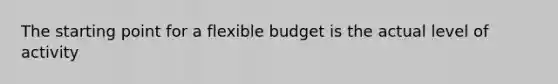 The starting point for a flexible budget is the actual level of activity